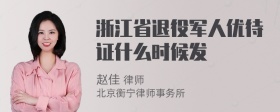 浙江省退役军人优待证什么时候发

赵佳 律师
北京衡宁律师事务所